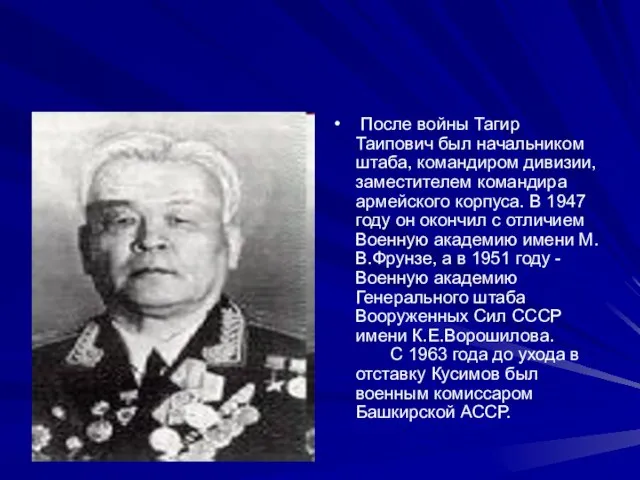 • После войны Тагир Таипович был начальником штаба, командиром дивизии, заместителем командира армейского корпуса. В 1947 году он окончил с отличием Военную академию имени М. В.Фрунзе, а в 1951 году - Военную академию Генерального штаба Вооруженных Сил СССР имени К.Е.Ворошилова.

С 1963 года до ухода в отставку Кусимов был военным комиссаром Башкирской АССР.